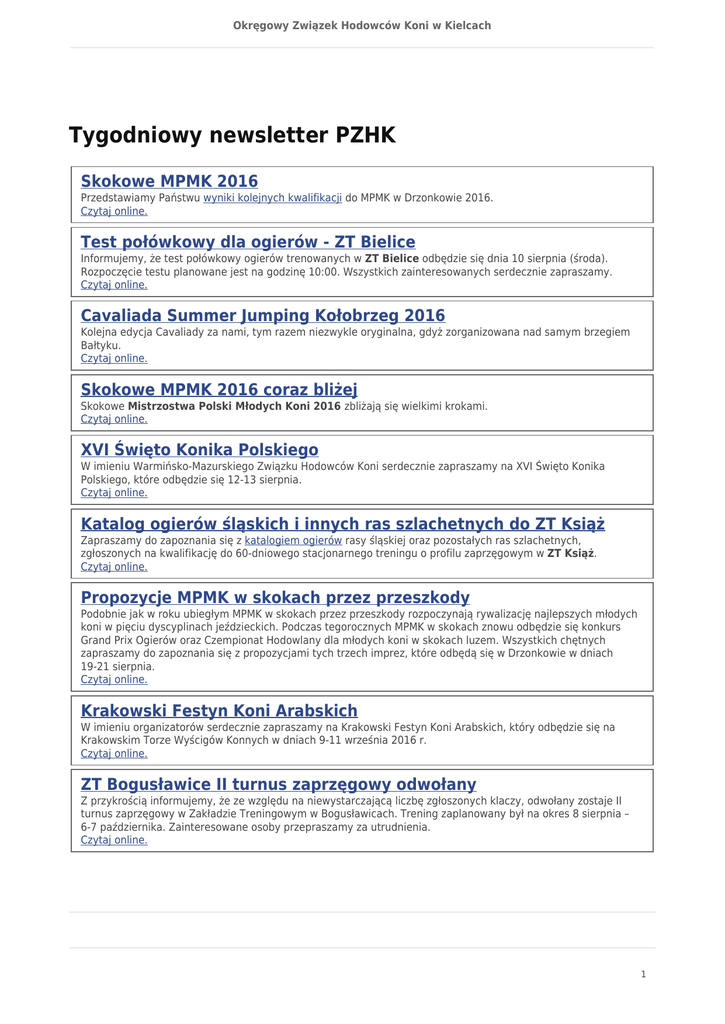 Okręgowy Związek Hodowców Koni w Kielcach

Tygodniowy newsletter PZHK

Skokowe MPMK 2016
Przedstawiamy Państwu wyniki kolejnych kwalifikacji do MPMK w Drzonkowie 2016.
Czytaj online.

Test połówkowy dla ogierów - ZT Bielice
Informujemy, że test połówkowy ogierów trenowanych w ZT Bielice odbędzie się dnia 10 sierpnia (środa). Rozpoczęcie testu planowane jest na godzinę 10:00. Wszystkich zainteresowanych serdecznie zapraszamy.
Czytaj online.

Cavaliada Summer Jumping Kołobrzeg 2016
Kolejna edycja Cavaliady za nami, tym razem niezwykle oryginalna, gdyż zorganizowana nad samym brzegiem Bałtyku.
Czytaj online.

Skokowe MPMK 2016 coraz bliżej
Skokowe Mistrzostwa Polski Młodych Koni 2016 zbliżają się wielkimi krokami.
Czytaj online.

XVI Święto Konika Polskiego
W imieniu Warmińsko-Mazurskiego Związku Hodowców Koni serdecznie zapraszamy na XVI Święto Konika Polskiego, które odbędzie się 12-13 sierpnia.
Czytaj online.

Katalog ogierów śląskich i innych ras szlachetnych do ZT Książ
Zapraszamy do zapoznania się z katalogiem ogierów rasy śląskiej oraz pozostałych ras szlachetnych, zgłoszonych na kwalifikację do 60-dniowego stacjonarnego treningu o profilu zaprzęgowym w ZT Książ.
Czytaj online.

Propozycje MPMK w skokach przez przeszkody
Podobnie jak w roku ubiegłym MPMK w skokach przez przeszkody rozpoczynają rywalizację najlepszych młodych koni w pięciu dyscyplinach jeździeckich. Podczas tegorocznych MPMK w skokach znowu odbędzie się konkurs Grand Prix Ogierów oraz Czempionat Hodowlany dla młodych koni w skokach luzem. Wszystkich chętnych zapraszamy do zapoznania się z propozycjami tych trzech imprez, które odbędą się w Drzonkowie w dniach 19-21 sierpnia.
Czytaj online.

Krakowski Festyn Koni Arabskich
W imieniu organizatorów serdecznie zapraszamy na Krakowski Festyn Koni Arabskich, który odbędzie się na Krakowskim Torze Wyścigów Konnych w dniach 9-11 września 2016 r.
Czytaj online.

ZT Bogusławice II turnus zaprzęgowy odwołany
Z przykrością informujemy, że ze względu na niewystarczającą liczbę zgłoszonych klaczy, odwołany zostaje II turnus zaprzęgowy w Zakładzie Treningowym w Bogusławicach. Trening zaplanowany był na okres 8 sierpnia – 6-7 października. Zainteresowane osoby przepraszamy za utrudnienia.
Czytaj online.

1